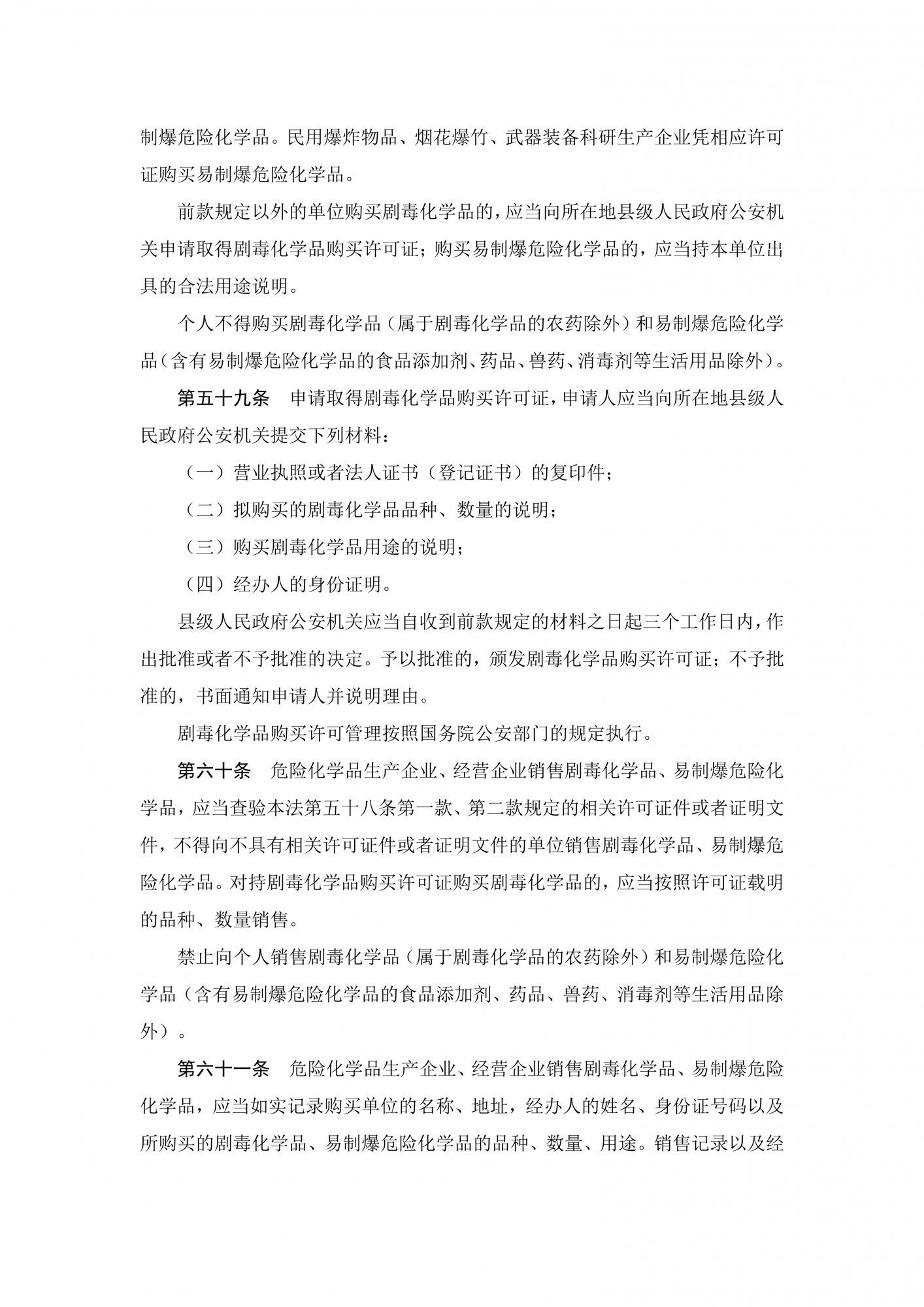 制爆危险化学品。民用爆炸物品、烟花爆竹、武器装备科研生产企业凭相应许可证购买易制爆危险化学品。

前款规定以外的单位购买剧毒化学品的，应当向所在地县级人民政府公安机关申请取得剧毒化学品购买许可证；购买易制爆危险化学品的，应当持本单位出具的合法用途说明。

个人不得购买剧毒化学品（属于剧毒化学品的农药除外）和易制爆危险化学品（含有易制爆危险化学品的食品添加剂、药品、兽药、消毒剂等生活用品除外）。

第五十九条　申请取得剧毒化学品购买许可证，申请人应当向所在地县级人民政府公安机关提交下列材料：

（一）营业执照或者法人证书（登记证书）的复印件；

（二）拟购买的剧毒化学品品种、数量的说明；

（三）购买剧毒化学品用途的说明；

（四）经办人的身份证明。

县级人民政府公安机关应当自收到前款规定的材料之日起三个工作日内，作出批准或者不予批准的决定。予以批准的，颁发剧毒化学品购买许可证；不予批准的，书面通知申请人并说明理由。

剧毒化学品购买许可管理按照国务院公安部门的规定执行。

第六十条　危险化学品生产企业、经营企业销售剧毒化学品、易制爆危险化学品，应当查验本法第五十八条第一款、第二款规定的相关许可证件或者证明文件，不得向不具有相关许可证件或者证明文件的单位销售剧毒化学品、易制爆危险化学品。对持剧毒化学品购买许可证购买剧毒化学品的，应当按照许可证载明的品种、数量销售。

禁止向个人销售剧毒化学品（属于剧毒化学品的农药除外）和易制爆危险化学品（含有易制爆危险化学品的食品添加剂、药品、兽药、消毒剂等生活用品除外）。

第六十一条　危险化学品生产企业、经营企业销售剧毒化学品、易制爆危险化学品，应当如实记录购买单位的名称、地址，经办人的姓名、身份证号码以及所购买的剧毒化学品、易制爆危险化学品的品种、数量、用途。销售记录以及经